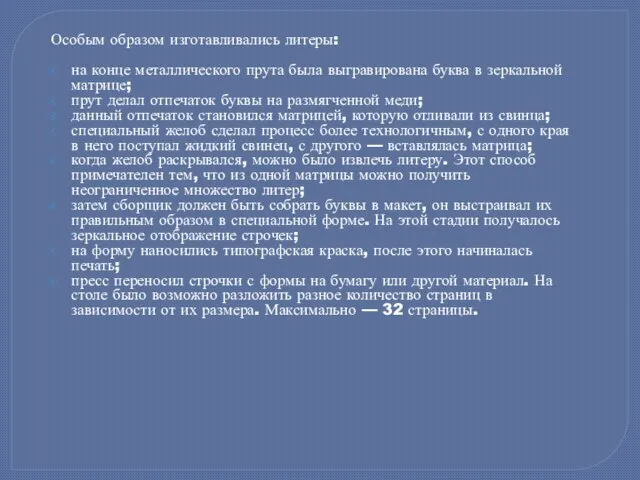 Особым образом изготавливались литеры:

на конце металлического прута была выгравирована буква в зеркальной матрице;
прут делал отпечаток буквы на размягченной меди;
данный отпечаток становился матрицей, которую отливали из свинца;
специальный желоб сделал процесс более технологичным, с одного края в него поступал жидкий свинец, с другого — вставлялась матрица;
когда желоб раскрывался, можно было извлечь литеру. Этот способ примечателен тем, что из одной матрицы можно получить неограниченное множество литер;
затем сборщик должен быть собрать буквы в макет, он выстраивал их правильным образом в специальной форме. На этой стадии получалось зеркальное отображение строчек;
на форму наносились типографская краска, после этого начиналась печать;
пресс переносил строчки с формы на бумагу или другой материал. На столе было возможно разложить разное количество страниц в зависимости от их размера. Максимально — 32 страницы.